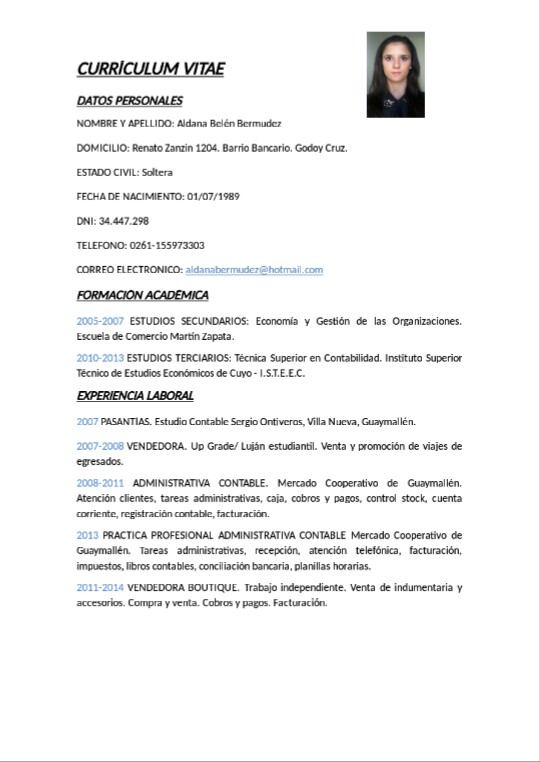 CURRÍCULUM VITAE

DATOS PERSONALES

NOMBRE Y APELLIDO: Aldana Belén Bermudez

DOMICILIO: Renato Zanzin 1204. Barrio Bancario. Godoy Cruz.

ESTADO CIVIL: Soltera

FECHA DE NACIMIENTO: 01/07/1989

DNI: 34.447.298

TELEFONO: 0261-155973303

CORREO ELECTRONICO: aldanabermudez@hotmail.com

FORMACIÓN ACADÉMICA

2005-2007 ESTUDIOS SECUNDARIOS: Economía y Gestión de las Organizaciones. Escuela de Comercio Martín Zapata.

2010-2013 ESTUDIOS TERCIARIOS: Técnica Superior en Contabilidad. Instituto Superior Técnico de Estudios Económicos de Cuyo - I.S.T.E.E.C.

EXPERIENCIA LABORAL

2007 PASANTIAS. Estudio Contable Sergio Ontiveros, Villa Nueva, Guaymallén.

2007-2008 VENDEDORA. Up Grade/ Luján estudiantil. Venta y promoción de viajes de egresados.

2008-2011 ADMINISTRATIVA CONTABLE. Mercado Cooperativo de Guaymallén. Atención clientes, tareas administrativas, caja, cobros y pagos, control stock, cuenta corriente, registración contable, facturación.

2013 PRACTICA PROFESIONAL ADMINISTRATIVA CONTABLE Mercado Cooperativo de Guaymallén. Tareas administrativas, recepción, atención telefónica, facturación, impuestos, libros contables, conciliación bancaria, planillas horarias.

2011-2014 VENDEDORA BOUTIQUE. Trabajo independiente. Venta de indumentaria y accesorios. Compra y venta. Cobros y pagos. Facturación.